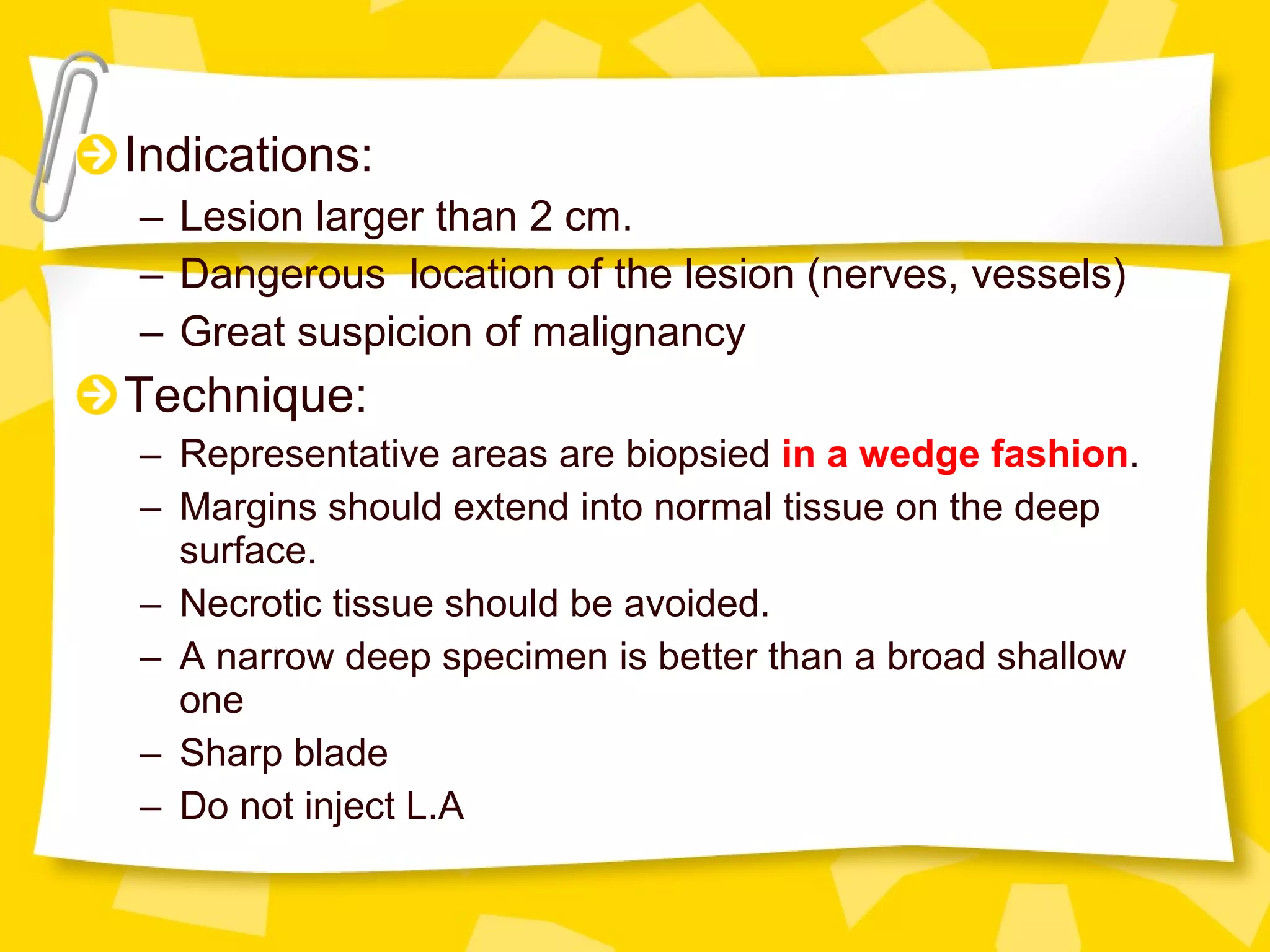 Indications:

– Lesion larger than 2 cm.
– Dangerous location of the lesion (nerves, vessels)
– Great suspicion of malignancy

Technique:

– Representative areas are biopsied in a wedge fashion.
– Margins should extend into normal tissue on the deep surface.
– Necrotic tissue should be avoided.
– A narrow deep specimen is better than a broad shallow one
– Sharp blade
– Do not inject L.A